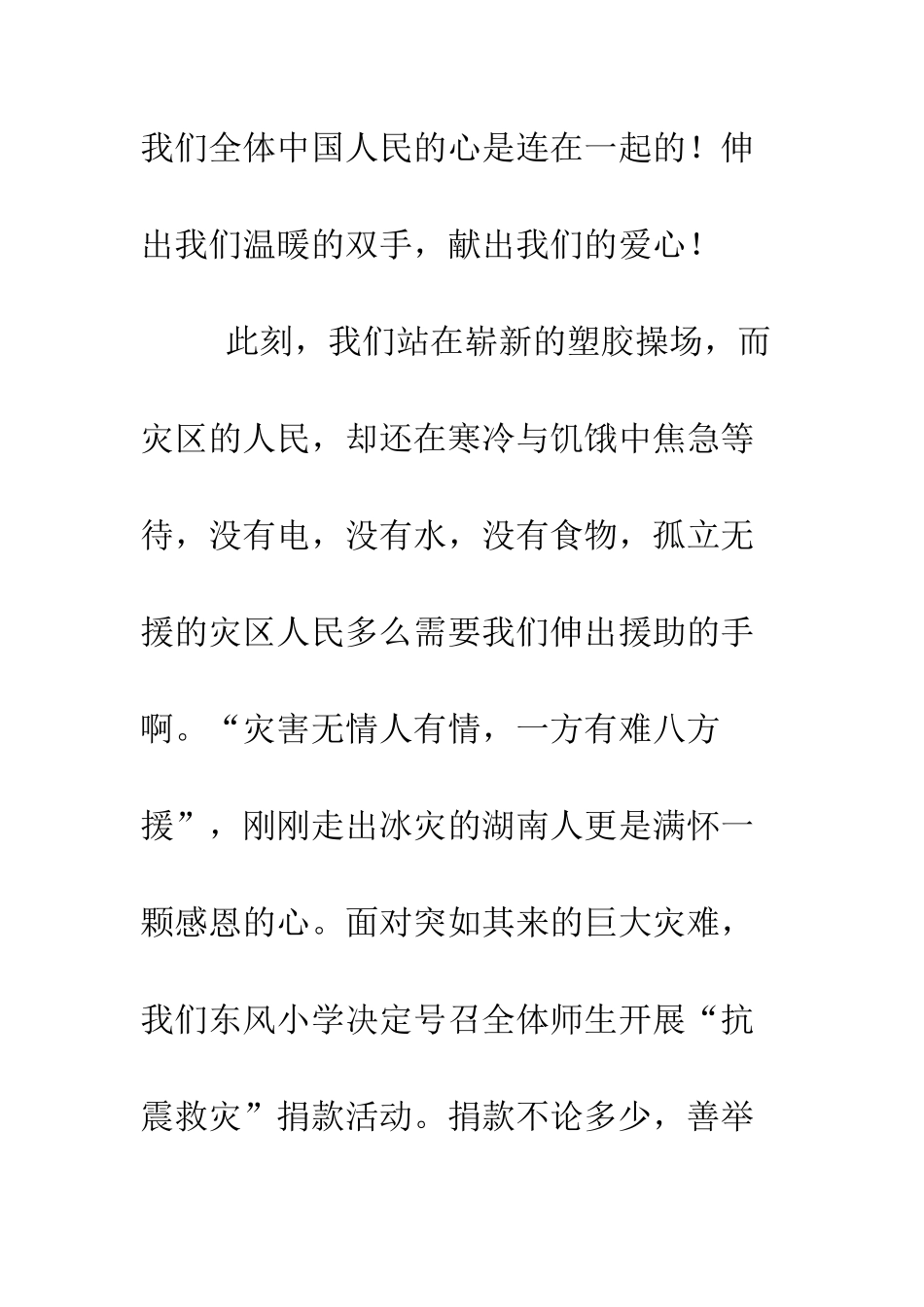 我们全体中国人民的心是连在一起的！伸出我们温暖的双手，献出我们的爱心！

此刻，我们站在崭新的塑胶操场，而灾区的人民，却还在寒冷与饥饿中焦急等待，没有电，没有水，没有食物，孤立无援的灾区人民多么需要我们伸出援助的手啊。“灾害无情人有情，一方有难八方援”，刚刚走出冰灾的湖南人更是满怀一颗感恩的心。面对突如其来的巨大灾难，我们东风小学决定号召全体师生开展“抗震救灾”捐款活动。捐款不论多少，善举